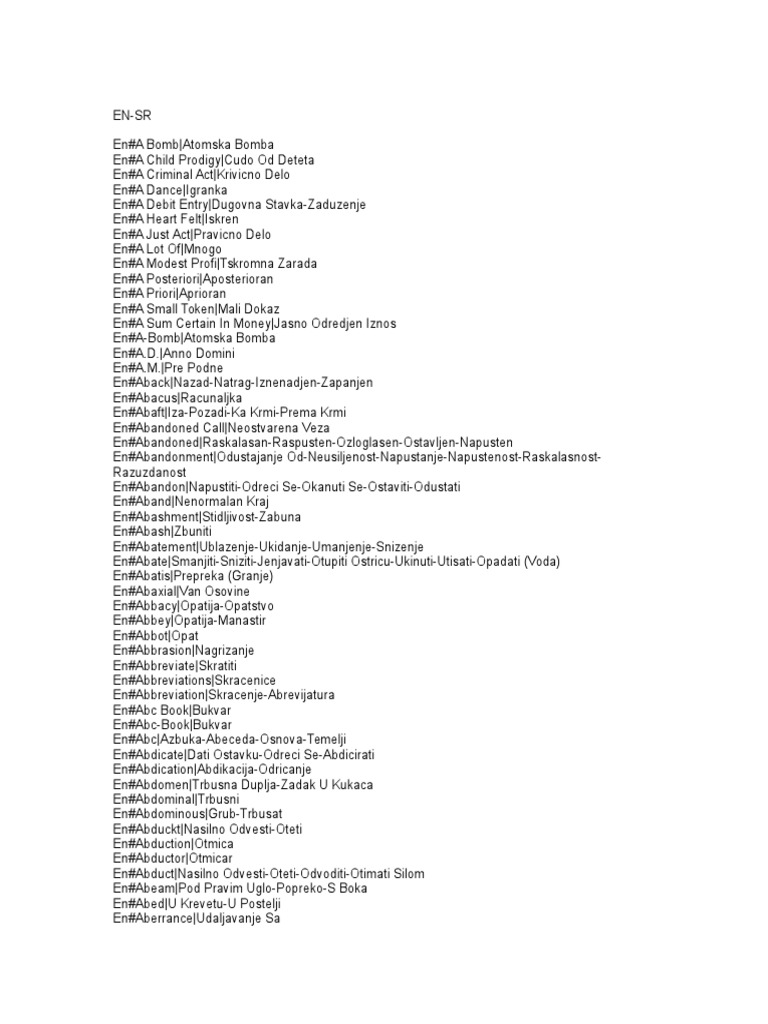 EN-SR

En#A Bomb|Atomska Bomba
En#A Child Prodigy|Cudo Od Deteta
En#A Criminal Act|Krivicno Delo
En#A Dance|Igranka
En#A Debit Entry|Dugovna Stavka-Zaduzenje
En#A Heart Felt|Iskren
En#A Just Act|Pravicno Delo
En#A Lot Of|Mnogo
En#A Modest Profi|Tskromna Zarada
En#A Posteriori|Aposterioran
En#A Priori|Aprioran
En#A Small Token|Mali Dokaz
En#A Sum Certain In Money|Jasno Odredjen Iznos
En#A-Bomb|Atomska Bomba
En#A.D.|Anno Domini
En#A.M.|Pre Podne
En#Aback|Nazad-Natrag-Iznenadjen-Zapanjen
En#Abacus|Racunaljka
En#Abaft|Iza-Pozadi-Ka Krmi-Prema Krmi
En#Abandoned Call|Neostvarena Veza
En#Abandoned|Raskalasan-Raspusten-Ozloglasen-Ostavljen-Napusten
En#Abandonment|Odustajanje Od-Neusiljenost-Napustanje-Napustenost-Raskalasnost-Razuzdanost
En#Abandon|Napustiti-Odreci Se-Okanuti Se-Ostaviti-Odustati
En#Aband|Nenormalan Kraj
En#Abashment|Stidljivost-Zabuna
En#Abash|Zbuniti
En#Abatement|Ublazenje-Ukidanje-Umanjenje-Snizenje
En#Abate|Smanjiti-Sniziti-Jenjavati-Otupiti Ostricu-Ukinuti-Utisati-Opadati (Voda)
En#Abatis|Prepreka (Granje)
En#Abaxial|Van Osovine
En#Abbacy|Opatija-Opatstvo
En#Abbey|Opatija-Manastir
En#Abbot|Opat
En#Abbrasion|Nagrizanje
En#Abbreviate|Skratiti
En#Abbreviations|Skracenice
En#Abbreviation|Skracenje-Abrevijatura
En#Abc Book|Bukvar
En#Abc-Book|Bukvar
En#Abc|Azbuka-Abeceda-Osnova-Temelji
En#Abdicate|Dati Ostavku-Odreci Se-Abdicirati
En#Abdication|Abdikacija-Odricanje
En#Abdomen|Trbusna Duplja-Zadak U Kukaca
En#Abdominal|Trbusni
En#Abdominous|Grub-Trbusat
En#Abduckt|Nasilno Odvesti-Oteti
En#Abduction|Otmica
En#Abductor|Otmicar
En#Abduct|Nasilno Odvesti-Oteti-Odvoditi-Otimati Silom
En#Abeam|Pod Pravim Uglo-Popreko-S Boka
En#Abed|U Krevetu-U Postelji
En#Aberrance|Udaljavanje Sa